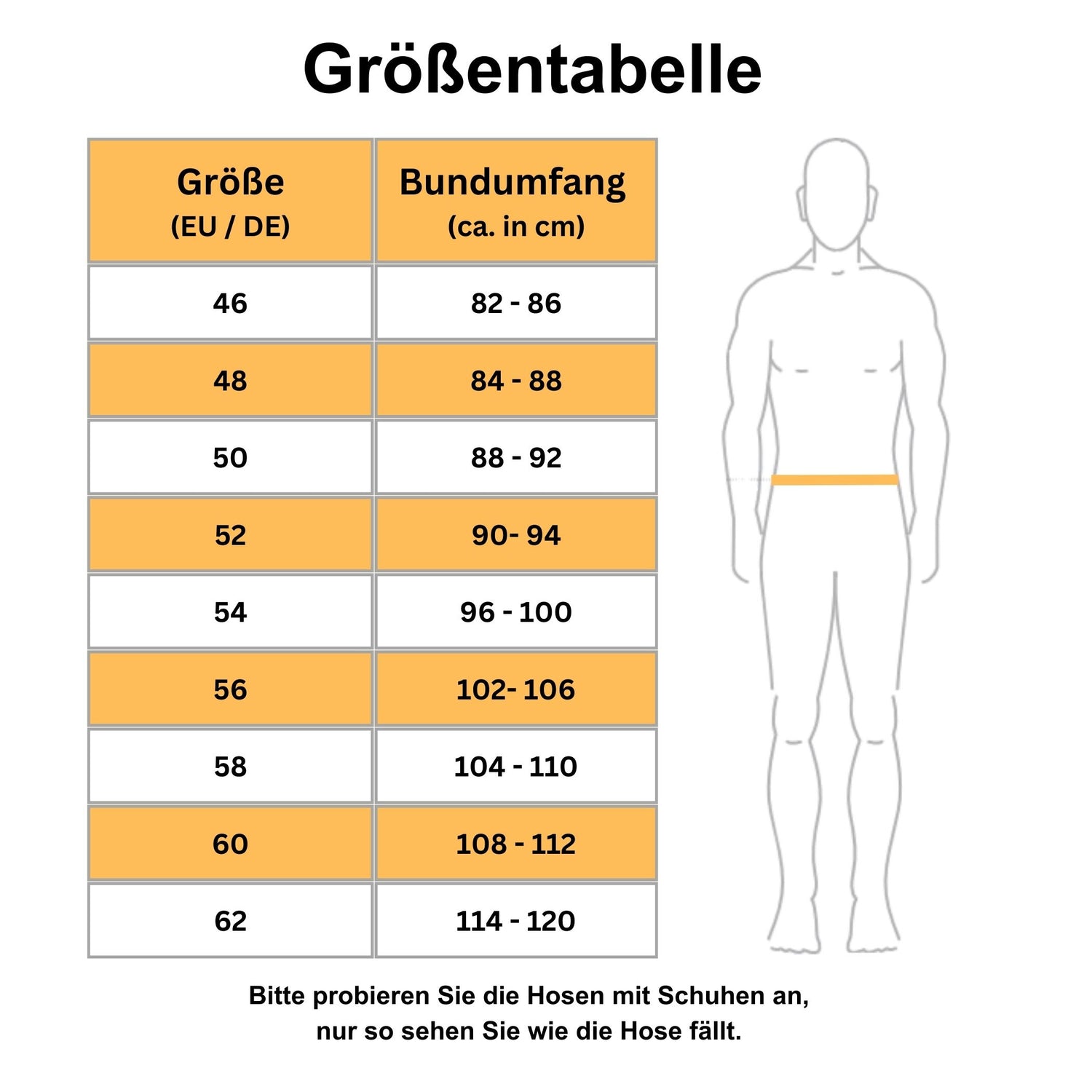 Größentabelle

| Größe (EU / DE) | Bundumfang (ca. in cm) |
|---|---|
| 46 | 82 - 86 |
| 48 | 84 - 88 |
| 50 | 88 - 92 |
| 52 | 90- 94 |
| 54 | 96 - 100 |
| 56 | 102- 106 |
| 58 | 104 - 110 |
| 60 | 108 - 112 |
| 62 | 114 - 120 |

Bitte probieren Sie die Hosen mit Schuhen an, nur so sehen Sie wie die Hose fällt.